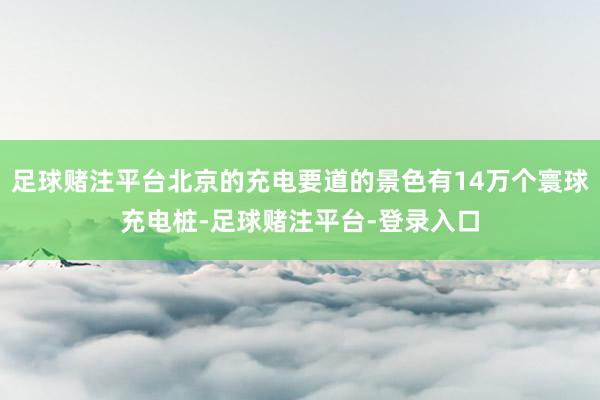 足球赌注平台北京的充电要道的景色有14万个寰球充电桩-足球赌注平台-登录入口